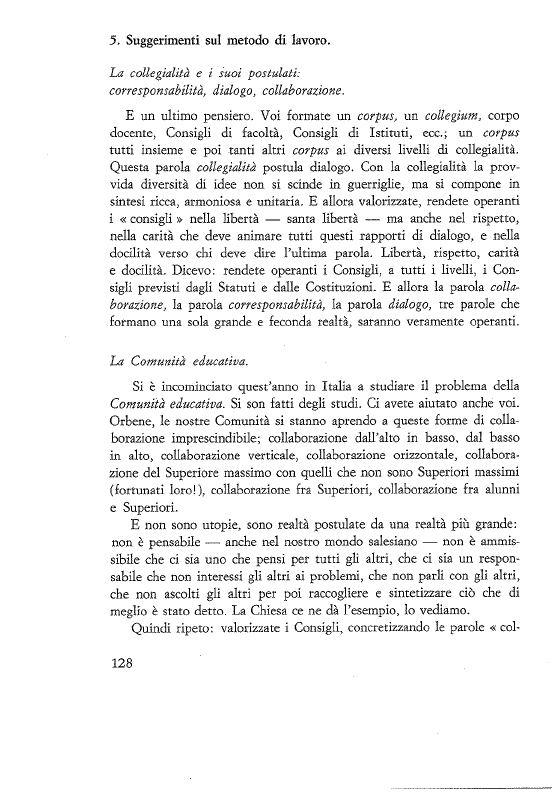 5. Suggerimenti sul metodo di lavoro.

La collegialità e i suoi postulati: corresponsabilità, dialogo, collaborazione.

E un ultimo pensiero. Voi formate un corpus, un collegium, corpo docente, Consigli di facoltà, Consigli di Istituti, ecc.; un corpus tutti insieme e poi tanti altri corpus ai diversi livelli di collegialità. Questa parola collegialità postula dialogo. Con la collegialità la provvida diversità di idee non si scinde in guerriglie, ma si compone in sintesi ricca, armoniosa e unitaria. E allora valorizzate, rendete operanti i « consigli » nella libertà — santa libertà — ma anche nel rispetto, nella carità che deve animare tutti questi rapporti di dialogo, e nella docilità verso chi deve dire l'ultima parola. Libertà, rispetto, carità e docilità. Dicevo: rendete operanti i Consigli, a tutti i livelli, i Consigli previsti dagli Statuti e dalle Costituzioni. E allora la parola collaborazione, la parola corresponsabilità, la parola dialogo, tre parole che formano una sola grande e feconda realtà, saranno veramente operanti.

La Comunità educativa.

Si è incominciato quest'anno in Italia a studiare il problema della Comunità educativa. Si son fatti degli studi. Ci avete aiutato anche voi. Orbene, le nostre Comunità si stanno aprendo a queste forme di collaborazione imprescindibile; collaborazione dall'alto in basso, dal basso in alto, collaborazione verticale, collaborazione orizzontale, collaborazione del Superiore massimo con quelli che non sono Superiori massimi (fortunati loro!), collaborazione fra Superiori, collaborazione fra alunni e Superiori.

E non sono utopie, sono realtà postulate da una realtà più grande: non è pensabile — anche nel nostro mondo salesiano — non è ammissibile che ci sia uno che pensi per tutti gli altri, che ci sia un responsabile che non interessi gli altri ai problemi, che non parli con gli altri, che non ascolti gli altri per poi raccogliere e sintetizzare ciò che di meglio è stato detto. La Chiesa ce ne dà l'esempio, lo vediamo.

Quindi ripeto: valorizzate i Consigli, concretizzando le parole « col-

128